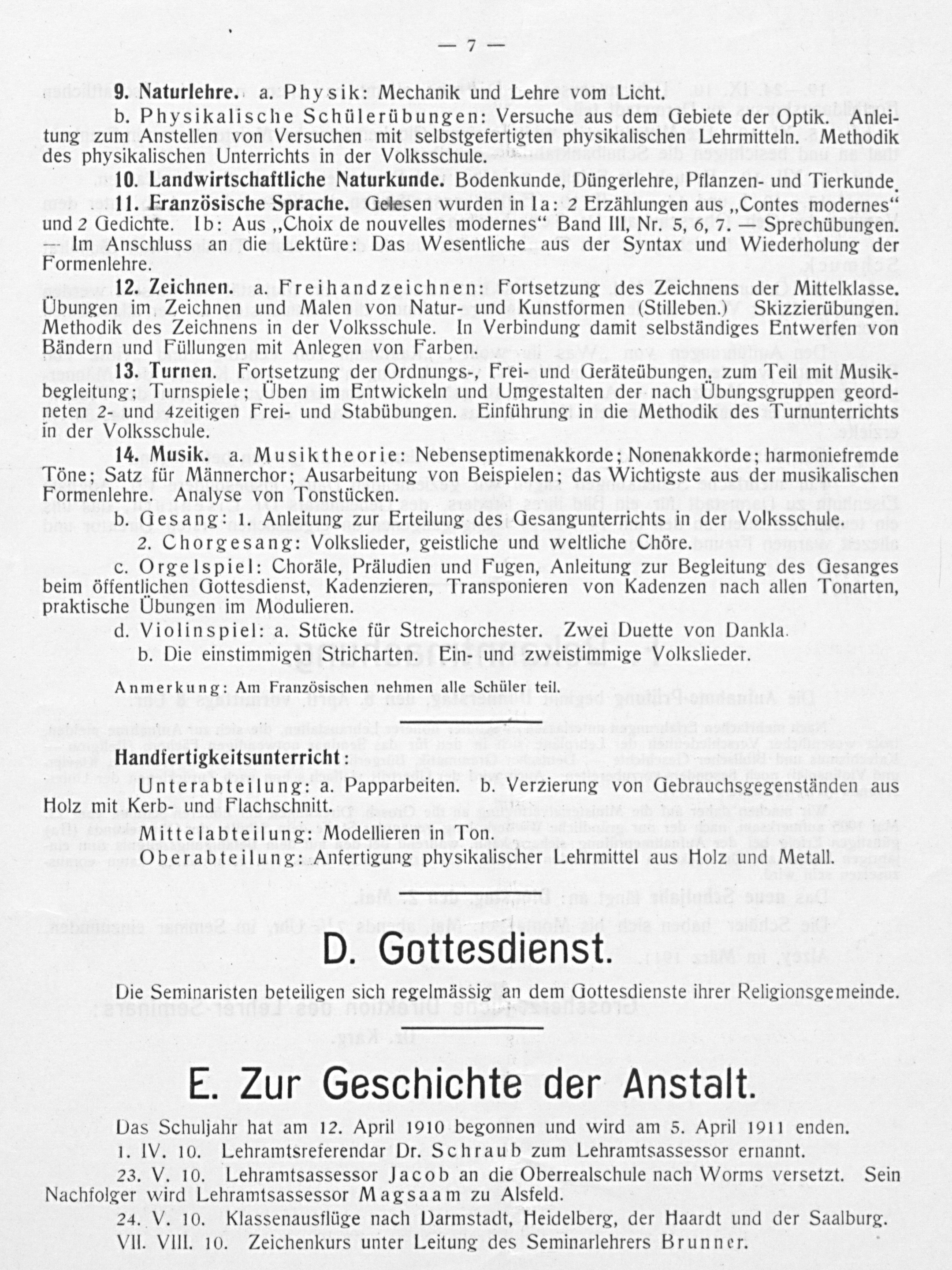 — 7 —

9. Naturlehre. a. Physik: Mechanik und Lehre vom Licht.

b. Physikalische Schülerübungen: Versuche aus dem Gebiete der Optik. Anleitung zum Anstellen von Versuchen mit selbstgefertigten physikalischen Lehrmitteln. Methodik des physikalischen Unterrichts in der Volksschule.

10. Landwirtschaftliche Naturkunde. Bodenkunde, Düngerlehre, Pflanzen- und Tierkunde.

11. Französische Sprache. Gelesen wurden in Ia: 2 Erzählungen aus „Contes modernes“ und 2 Gedichte. Ib: Aus „Choix de nouvelles modernes“ Band III, Nr. 5, 6, 7. — Sprechübungen. — Im Anschluss an die Lektüre: Das Wesentliche aus der Syntax und Wiederholung der Formenlehre.

12. Zeichnen. a. Freihandzeichnen: Fortsetzung des Zeichnens der Mittelklasse. Übungen im Zeichnen und Malen von Natur- und Kunstformen (Stilleben.) Skizzierübungen. Methodik des Zeichnens in der Volksschule. In Verbindung damit selbständiges Entwerfen von Bändern und Füllungen mit Anlegen von Farben.

13. Turnen. Fortsetzung der Ordnungs-, Frei- und Geräteübungen, zum Teil mit Musikbegleitung; Turnspiele; Üben im Entwickeln und Umgestalten der nach Übungsgruppen geordneten 2- und 4zeitigen Frei- und Stabübungen. Einführung in die Methodik des Turnunterrichts in der Volksschule.

14. Musik. a. Musiktheorie: Nebenseptimenakkorde; Nonenakkorde; harmoniefremde Töne; Satz für Männerchor; Ausarbeitung von Beispielen; das Wichtigste aus der musikalischen Formenlehre. Analyse von Tonstücken.

b. Gesang: 1. Anleitung zur Erteilung des Gesangunterrichts in der Volksschule.

2. Chorgesang: Volkslieder, geistliche und weltliche Chöre.

c. Orgelspiel: Choräle, Präludien und Fugen, Anleitung zur Begleitung des Gesanges beim öffentlichen Gottesdienst, Kadenzieren, Transponieren von Kadenzen nach allen Tonarten, praktische Übungen im Modulieren.

d. Violinspiel: a. Stücke für Streichorchester. Zwei Duette von Dankla.

b. Die einstimmigen Stricharten. Ein- und zweistimmige Volkslieder.

Anmerkung: Am Französischen nehmen alle Schüler teil.

Handfertigkeitsunterricht:

Unterabteilung: a. Papparbeiten. b. Verzierung von Gebrauchsgegenständen aus Holz mit Kerb- und Flachschnitt.

Mittelabteilung: Modellieren in Ton.

Oberabteilung: Anfertigung physikalischer Lehrmittel aus Holz und Metall.

D. Gottesdienst.

Die Seminaristen beteiligen sich regelmässig an dem Gottesdienste ihrer Religionsgemeinde.

E. Zur Geschichte der Anstalt.

Das Schuljahr hat am 12. April 1910 begonnen und wird am 5. April 1911 enden.

1. IV. 10. Lehramtsreferendar Dr. Schraub zum Lehramtsassessor ernannt.

23. V. 10. Lehramtsassessor Jacob an die Oberrealschule nach Worms versetzt. Sein Nachfolger wird Lehramtsassessor Magsaam zu Alsfeld.

24. V. 10. Klassenausflüge nach Darmstadt, Heidelberg, der Haardt und der Saalburg.

VII. VIII. 10. Zeichenkurs unter Leitung des Seminarlehrers Brunner.